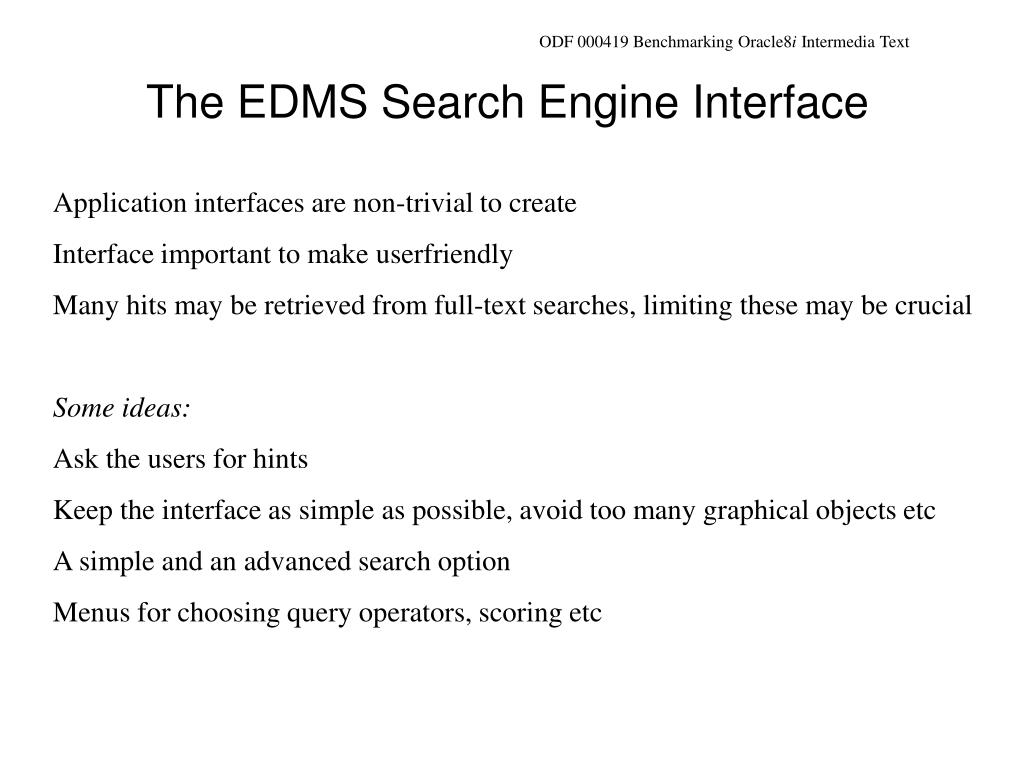 ODF 000419 Benchmarking Oracle8i Intermedia Text

The EDMS Search Engine Interface

Application interfaces are non-trivial to create

Interface important to make userfriendly

Many hits may be retrieved from full-text searches, limiting these may be crucial

Some ideas:

Ask the users for hints

Keep the interface as simple as possible, avoid too many graphical objects etc

A simple and an advanced search option

Menus for choosing query operators, scoring etc